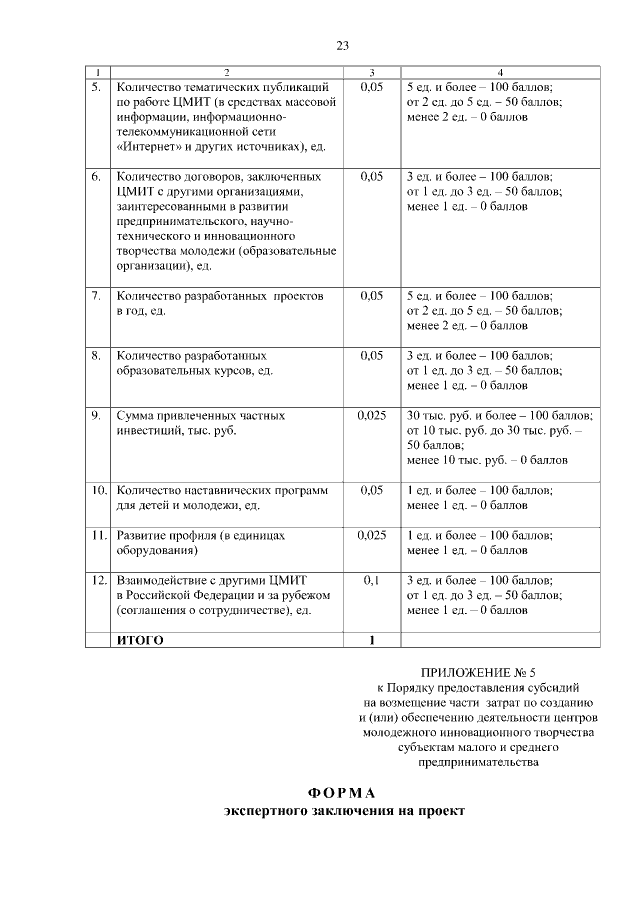 23

| 1 | 2 | 3 | 4 |
|---|---|---|---|
| 5. | Количество тематических публикаций по работе ЦМИТ (в средствах массовой информации, информационно-телекоммуникационной сети «Интернет» и других источниках), ед. | 0,05 | 5 ед. и более – 100 баллов; от 2 ед. до 5 ед. – 50 баллов; менее 2 ед. – 0 баллов |
| 6. | Количество договоров, заключенных ЦМИТ с другими организациями, заинтересованными в развитии предпринимательского, научно-технического и инновационного творчества молодежи (образовательные организации), ед. | 0,05 | 3 ед. и более – 100 баллов; от 1 ед. до 3 ед. – 50 баллов; менее 1 ед. – 0 баллов |
| 7. | Количество разработанных проектов в год, ед. | 0,05 | 5 ед. и более – 100 баллов; от 2 ед. до 5 ед. – 50 баллов; менее 2 ед. – 0 баллов |
| 8. | Количество разработанных образовательных курсов, ед. | 0,05 | 3 ед. и более – 100 баллов; от 1 ед. до 3 ед. – 50 баллов; менее 1 ед. – 0 баллов |
| 9. | Сумма привлеченных частных инвестиций, тыс. руб. | 0,025 | 30 тыс. руб. и более – 100 баллов; от 10 тыс. руб. до 30 тыс. руб. – 50 баллов; менее 10 тыс. руб. – 0 баллов |
| 10. | Количество наставнических программ для детей и молодежи, ед. | 0,05 | 1 ед. и более – 100 баллов; менее 1 ед. – 0 баллов |
| 11. | Развитие профиля (в единицах оборудования) | 0,025 | 1 ед. и более – 100 баллов; менее 1 ед. – 0 баллов |
| 12. | Взаимодействие с другими ЦМИТ в Российской Федерации и за рубежом (соглашения о сотрудничестве), ед. | 0,1 | 3 ед. и более – 100 баллов; от 1 ед. до 3 ед. – 50 баллов; менее 1 ед. – 0 баллов |
| | ИТОГО | 1 | |

ПРИЛОЖЕНИЕ № 5
к Порядку предоставления субсидий на возмещение части затрат по созданию и (или) обеспечению деятельности центров молодежного инновационного творчества субъектам малого и среднего предпринимательства

ФОРМА
экспертного заключения на проект